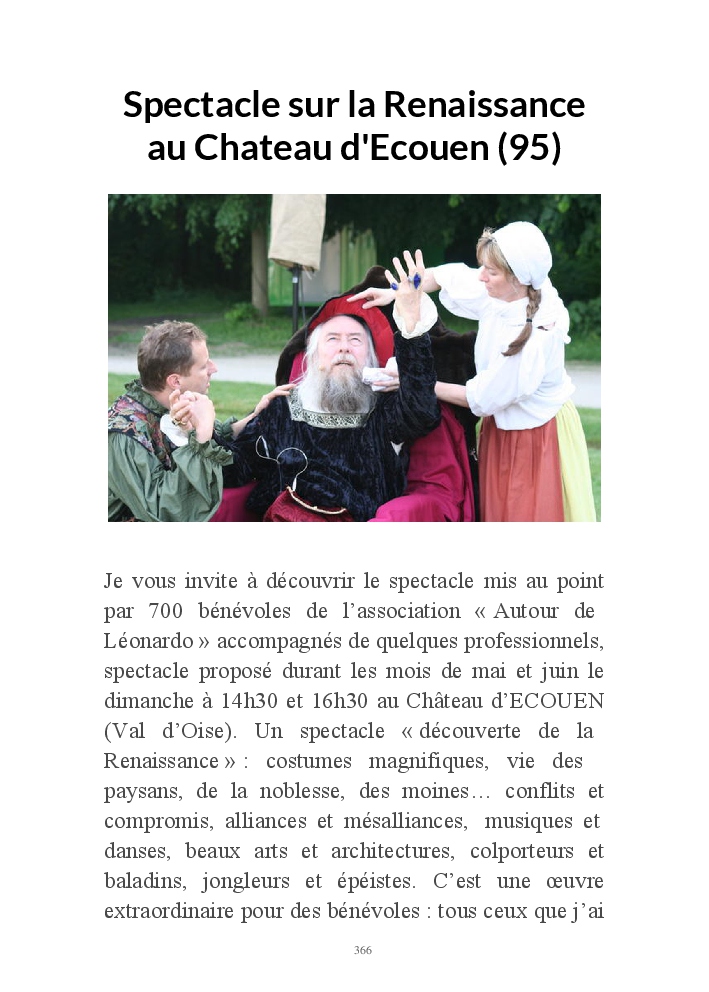 Spectacle sur la Renaissance au Chateau d'Ecouen (95)

Je vous invite à découvrir le spectacle mis au point par 700 bénévoles de l’association « Autour de Léonardo » accompagnés de quelques professionnels, spectacle proposé durant les mois de mai et juin le dimanche à 14h30 et 16h30 au Château d’ECOUEN (Val d’Oise). Un spectacle « découverte de la Renaissance » : costumes magnifiques, vie des paysans, de la noblesse, des moines… conflits et compromis, alliances et mésalliances, musiques et danses, beaux arts et architectures, colporteurs et baladins, jongleurs et épéistes. C’est une œuvre extraordinaire pour des bénévoles : tous ceux que j’ai

366